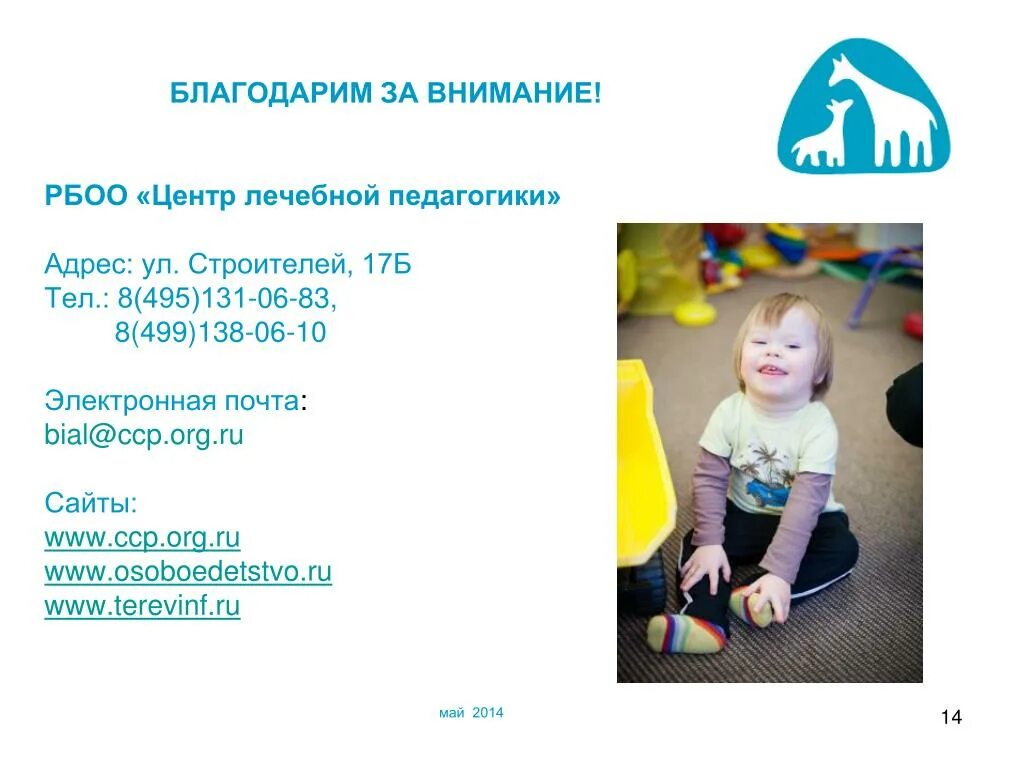 БЛАГОДАРИМ ЗА ВНИМАНИЕ!

РБОО «Центр лечебной педагогики»

Адрес: ул. Строителей, 17Б
Тел.: 8(495)131-06-83,
8(499)138-06-10

Электронная почта:
bial@ccp.org.ru

Сайты:
www.ccp.org.ru
www.osoboedetstvo.ru
www.terevinf.ru

май 2014

14